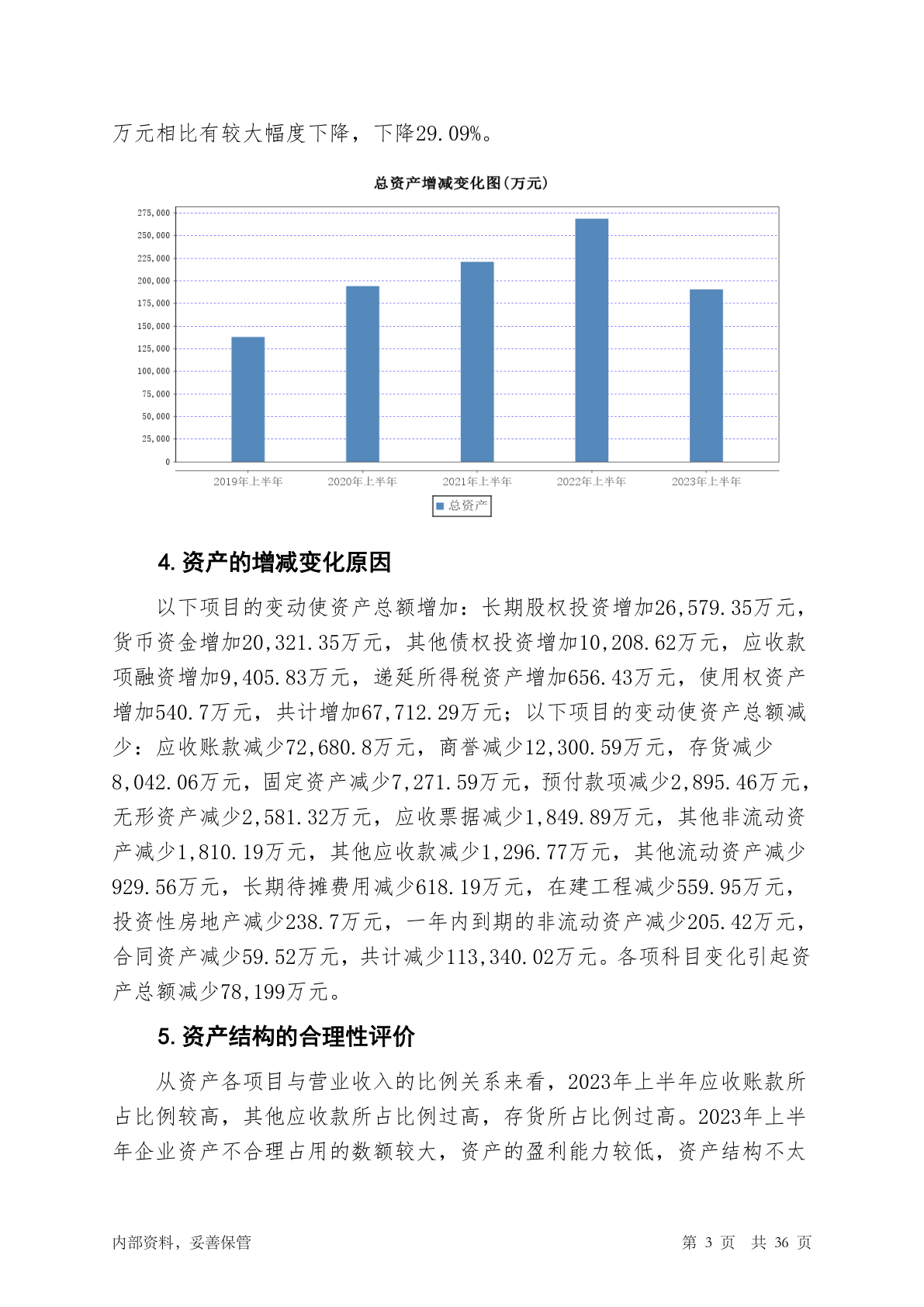 万元相比有较大幅度下降，下降29.09%。

总资产增减变化图(万元)

275,000
250,000
225,000
200,000
175,000
150,000
125,000
100,000
75,000
50,000
25,000
0

2019年上半年 2020年上半年 2021年上半年 2022年上半年 2023年上半年

总资产

4. 资产的增减变化原因

以下项目的变动使资产总额增加：长期股权投资增加26,579.35万元，货币资金增加20,321.35万元，其他债权投资增加10,208.62万元，应收款项融资增加9,405.83万元，递延所得税资产增加656.43万元，使用权资产增加540.7万元，共计增加67,712.29万元；以下项目的变动使资产总额减少：应收账款减少72,680.8万元，商誉减少12,300.59万元，存货减少8,042.06万元，固定资产减少7,271.59万元，预付款项减少2,895.46万元，无形资产减少2,581.32万元，应收票据减少1,849.89万元，其他非流动资产减少1,810.19万元，其他应收款减少1,296.77万元，其他流动资产减少929.56万元，长期待摊费用减少618.19万元，在建工程减少559.95万元，投资性房地产减少238.7万元，一年内到期的非流动资产减少205.42万元，合同资产减少59.52万元，共计减少113,340.02万元。各项科目变化引起资产总额减少78,199万元。

5. 资产结构的合理性评价

从资产各项目与营业收入的比例关系来看，2023年上半年应收账款所占比例较高，其他应收款所占比例过高，存货所占比例过高。2023年上半年企业资产不合理占用的数额较大，资产的盈利能力较低，资产结构不太

内部资料，妥善保管 第 3 页 共 36 页